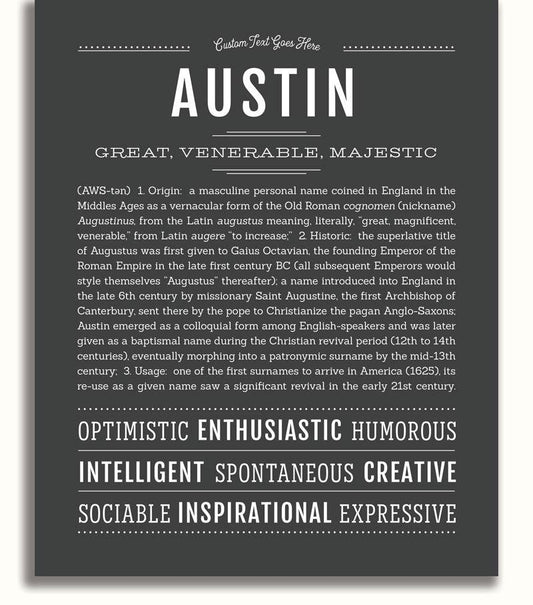 Custom Text Goes Here

AUSTIN

GREAT, VENERABLE, MAJESTIC

(AWS-tən) 1. Origin: a masculine personal name coined in England in the Middles Ages as a vernacular form of the Old Roman cognomen (nickname) Augustinus, from the Latin augustus meaning, literally, "great, magnificent, venerable," from Latin augere "to increase;" 2. Historic: the superlative title of Augustus was first given to Gaius Octavian, the founding Emperor of the Roman Empire in the late first century BC (all subsequent Emperors would style themselves "Augustus" thereafter); a name introduced into England in the late 6th century by missionary Saint Augustine, the first Archbishop of Canterbury, sent there by the pope to Christianize the pagan Anglo-Saxons; Austin emerged as a colloquial form among English-speakers and was later given as a baptismal name during the Christian revival period (12th to 14th centuries), eventually morphing into a patronymic surname by the mid-13th century; 3. Usage: one of the first surnames to arrive in America (1625), its re-use as a given name saw a significant revival in the early 21st century.

OPTIMISTIC ENTHUSIASTIC HUMOROUS

INTELLIGENT SPONTANEOUS CREATIVE

SOCIABLE INSPIRATIONAL EXPRESSIVE